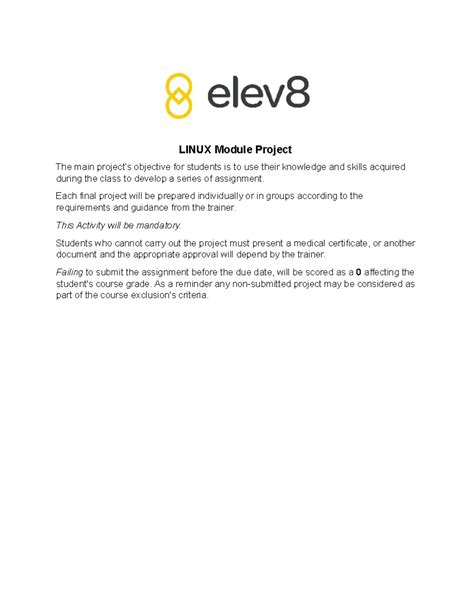 elev8

LINUX Module Project

The main project's objective for students is to use their knowledge and skills acquired during the class to develop a series of assignment.

Each final project will be prepared individually or in groups according to the requirements and guidance from the trainer.

This Activity will be mandatory.

Students who cannot carry out the project must present a medical certificate, or another document and the appropriate approval will depend by the trainer.

Failing to submit the assignment before the due date, will be scored as a 0 affecting the student's course grade. As a reminder any non-submitted project may be considered as part of the course exclusion's criteria.